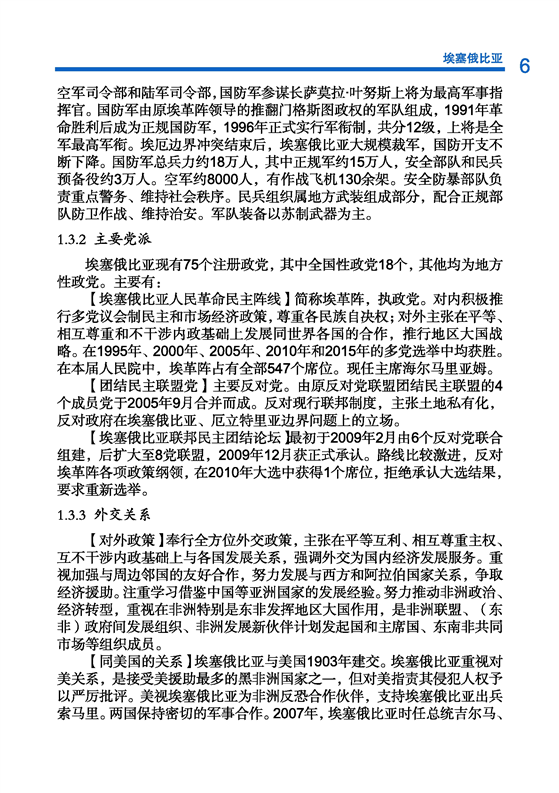 埃塞俄比亚 6

空军司令部和陆军司令部，国防军参谋长萨莫拉·叶努斯上将为最高军事指挥官。国防军由原埃革阵领导的推翻门格斯图政权的军队组成，1991年革命胜利后成为正规国防军，1996年正式实行军衔制，共分12级，上将是全军最高军衔。埃厄边界冲突结束后，埃塞俄比亚大规模裁军，国防开支不断下降。国防军总兵力约18万人，其中正规军约15万人，安全部队和民兵预备役约3万人。空军约8000人，有作战飞机130余架。安全防暴部队负责重点警务、维持社会秩序。民兵组织属地方武装组成部分，配合正规部队防卫作战、维持治安。军队装备以苏制武器为主。

1.3.2 主要党派

埃塞俄比亚现有75个注册政党，其中全国性政党18个，其他均为地方性政党。主要有：

【埃塞俄比亚人民革命民主阵线】简称埃革阵，执政党。对内积极推行多党议会制民主和市场经济政策，尊重各民族自决权；对外主张在平等、相互尊重和不干涉内政基础上发展同世界各国的合作，推行地区大国战略。在1995年、2000年、2005年、2010年和2015年的多党选举中均获胜。在本届人民院中，埃革阵占有全部547个席位。现任主席海尔马里亚姆。

【团结民主联盟党】主要反对党。由原反对党联盟团结民主联盟的4个成员党于2005年9月合并而成。反对现行联邦制度，主张土地私有化，反对政府在埃塞俄比亚、厄立特里亚边界问题上的立场。

【埃塞俄比亚联邦民主团结论坛】最初于2009年2月由6个反对党联合组建，后扩大至8党联盟，2009年12月获正式承认。路线比较激进，反对埃革阵各项政策纲领，在2010年大选中获得1个席位，拒绝承认大选结果，要求重新选举。

1.3.3 外交关系

【对外政策】奉行全方位外交政策，主张在平等互利、相互尊重主权、互不干涉内政基础上与各国发展关系，强调外交为国内经济发展服务。重视加强与周边邻国的友好合作，努力发展与西方和阿拉伯国家关系，争取经济援助。注重学习借鉴中国等亚洲国家的发展经验。努力推动非洲政治、经济转型，重视在非洲特别是东非发挥地区大国作用，是非洲联盟、（东非）政府间发展组织、非洲发展新伙伴计划发起国和主席国、东南非共同市场等组织成员。

【同美国的关系】埃塞俄比亚与美国1903年建交。埃塞俄比亚重视对美关系，是接受美援助最多的黑非洲国家之一，但对美指责其侵犯人权予以严厉批评。美视埃塞俄比亚为非洲反恐合作伙伴，支持埃塞俄比亚出兵索马里。两国保持密切的军事合作。2007年，埃塞俄比亚时任总统吉尔马、